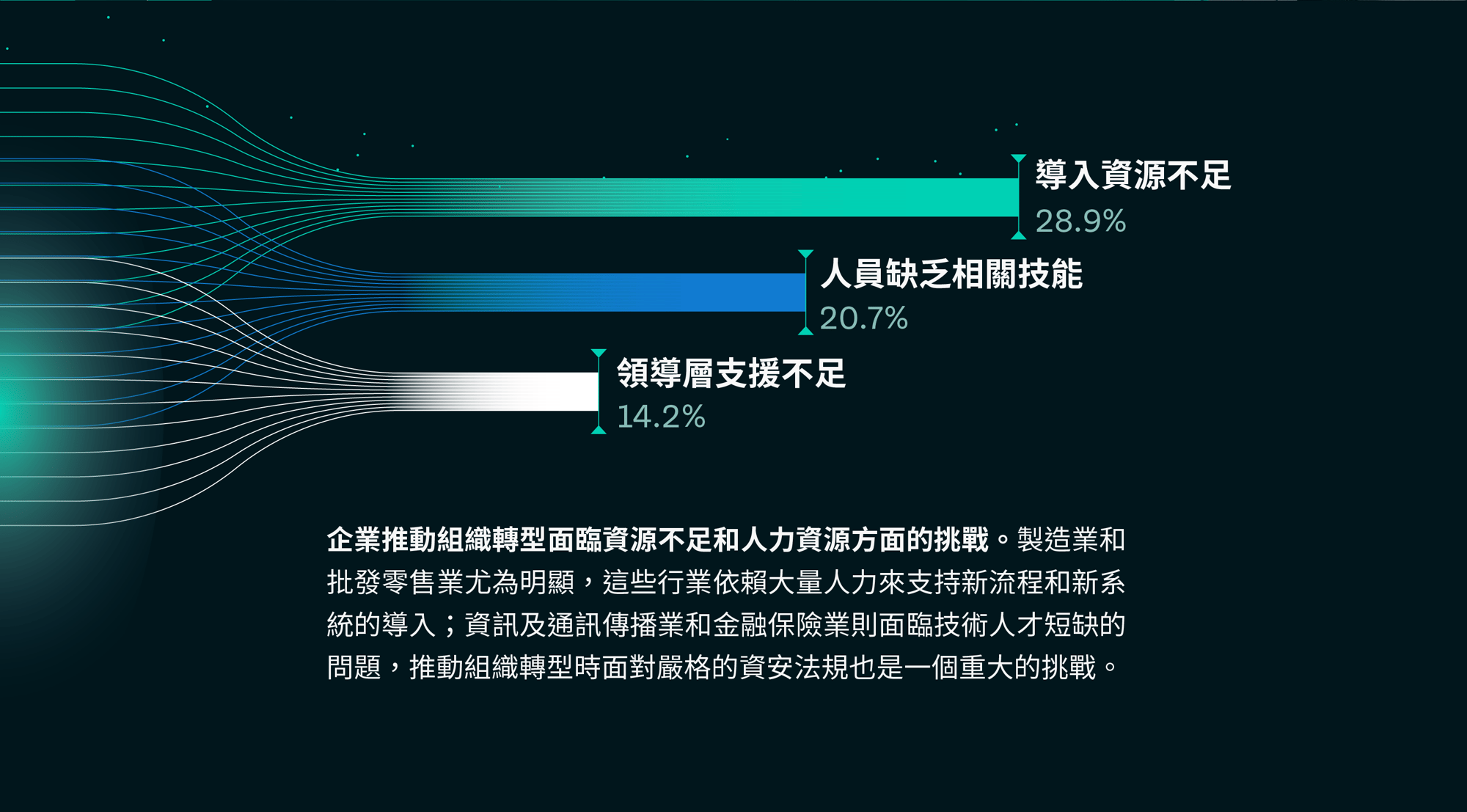 導入資源不足
28.9%

人員缺乏相關技能
20.7%

領導層支援不足
14.2%

企業推動組織轉型面臨資源不足和人力資源方面的挑戰。製造業和批發零售業尤為明顯，這些行業依賴大量人力來支持新流程和新系統的導入；資訊及通訊傳播業和金融保險業則面臨技術人才短缺的問題，推動組織轉型時面對嚴格的資安法規也是一個重大的挑戰。